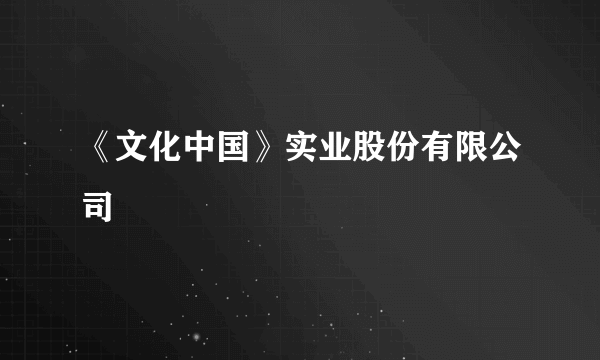 《文化中国》实业股份有限公司